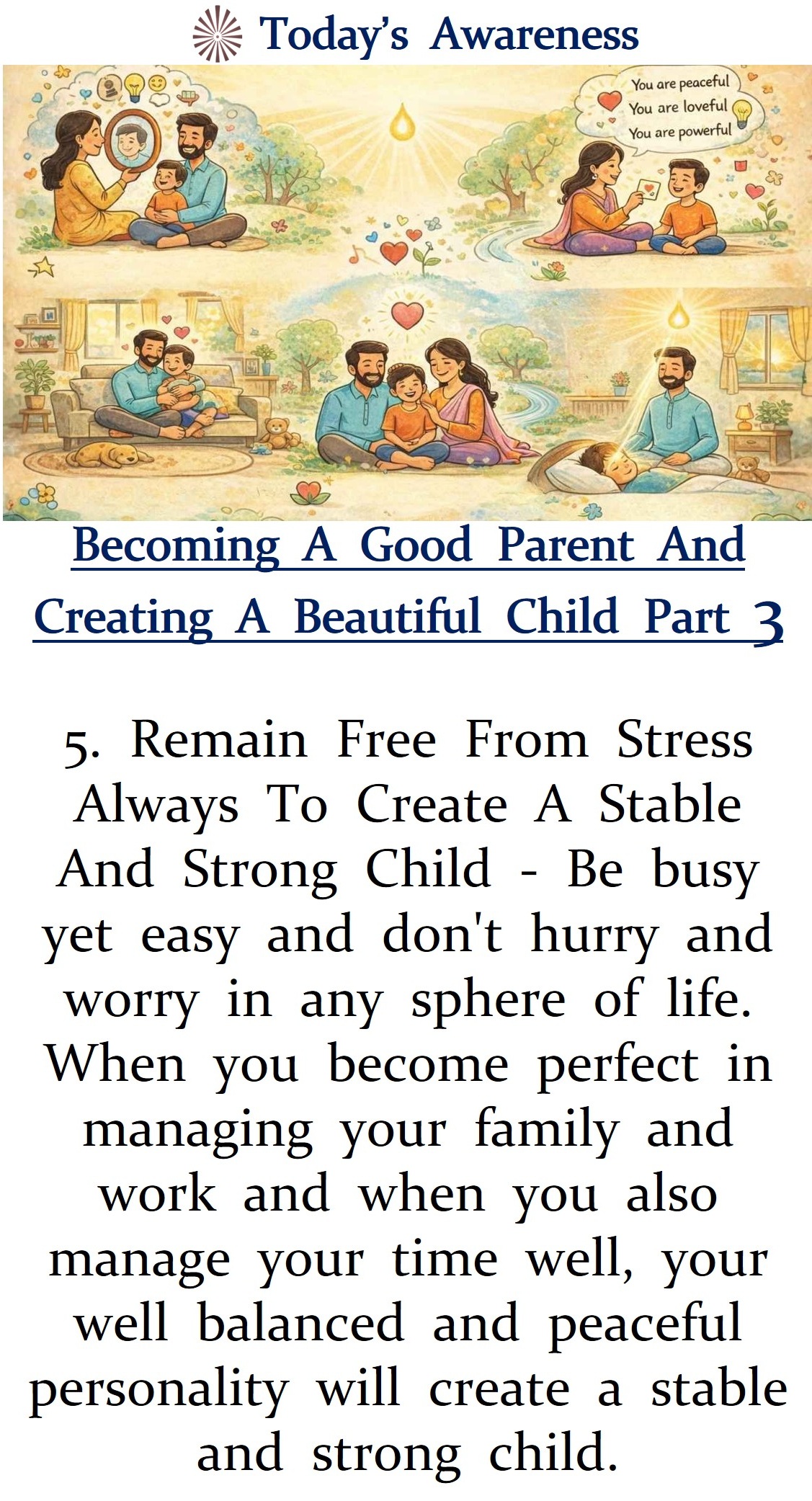 Today's Awareness

You are peaceful
You are loveful
You are powerful

Becoming A Good Parent And Creating A Beautiful Child Part 3

5. Remain Free From Stress Always To Create A Stable And Strong Child - Be busy yet easy and don't hurry and worry in any sphere of life. When you become perfect in managing your family and work and when you also manage your time well, your well balanced and peaceful personality will create a stable and strong child.